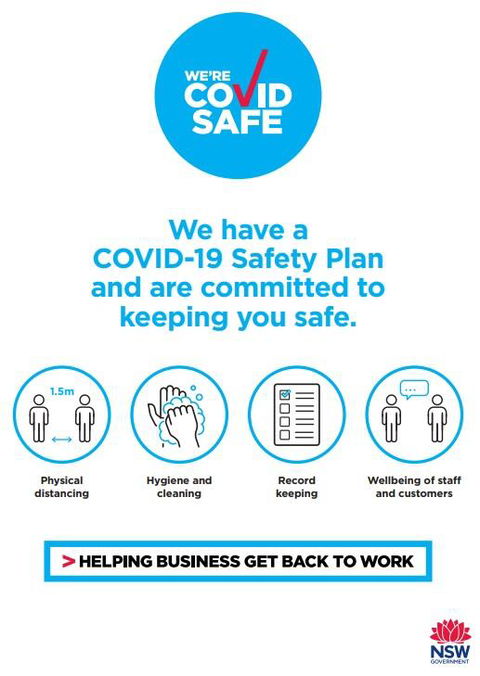 WE'RE
COVID
SAFE

We have a COVID-19 Safety Plan and are committed to keeping you safe.

1.5m

Physical distancing

Hygiene and cleaning

Record keeping

Wellbeing of staff and customers

> HELPING BUSINESS GET BACK TO WORK

NSW
GOVERNMENT